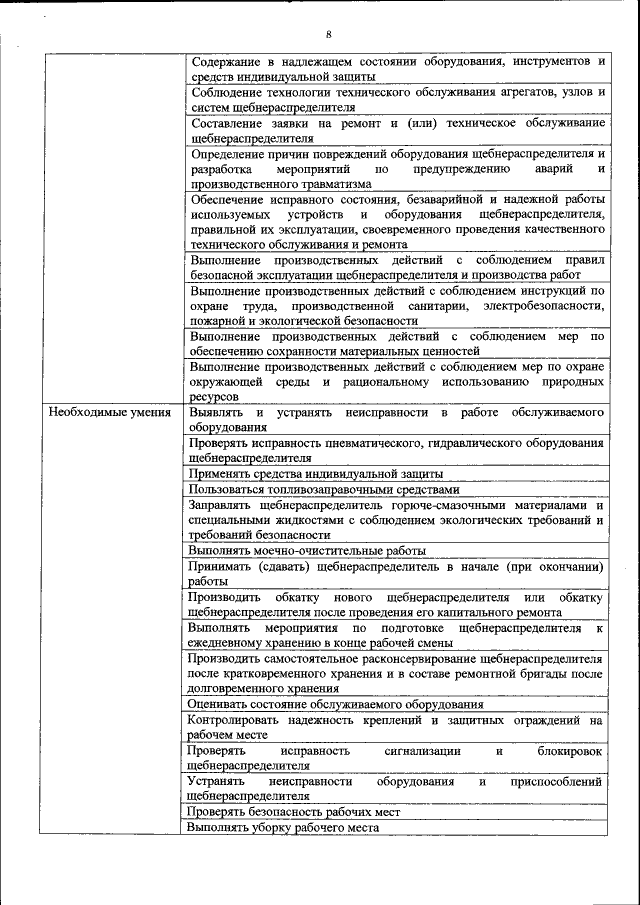 8

| | |
|---|---|
| | Содержание в надлежащем состоянии оборудования, инструментов и средств индивидуальной защиты |
| | Соблюдение технологии технического обслуживания агрегатов, узлов и систем щебнераспределителя |
| | Составление заявки на ремонт и (или) техническое обслуживание щебнераспределителя |
| | Определение причин повреждений оборудования щебнераспределителя и разработка мероприятий по предупреждению аварий и производственного травматизма |
| | Обеспечение исправного состояния, безаварийной и надежной работы используемых устройств и оборудования щебнераспределителя, правильной их эксплуатации, своевременного проведения качественного технического обслуживания и ремонта |
| | Выполнение производственных действий с соблюдением правил безопасной эксплуатации щебнераспределителя и производства работ |
| | Выполнение производственных действий с соблюдением инструкций по охране труда, производственной санитарии, электробезопасности, пожарной и экологической безопасности |
| | Выполнение производственных действий с соблюдением мер по обеспечению сохранности материальных ценностей |
| | Выполнение производственных действий с соблюдением мер по охране окружающей среды и рациональному использованию природных ресурсов |
| Необходимые умения | Выявлять и устранять неисправности в работе обслуживаемого оборудования |
| | Проверять исправность пневматического, гидравлического оборудования щебнераспределителя |
| | Применять средства индивидуальной защиты |
| | Пользоваться топливозаправочными средствами |
| | Заправлять щебнераспределитель горюче-смазочными материалами и специальными жидкостями с соблюдением экологических требований и требований безопасности |
| | Выполнять моечно-очистительные работы |
| | Принимать (сдавать) щебнераспределитель в начале (при окончании) работы |
| | Производить обкатку нового щебнераспределителя или обкатку щебнераспределителя после проведения его капитального ремонта |
| | Выполнять мероприятия по подготовке щебнераспределителя к ежедневному хранению в конце рабочей смены |
| | Производить самостоятельное расконсервирование щебнераспределителя после кратковременного хранения и в составе ремонтной бригады после долговременного хранения |
| | Оценивать состояние обслуживаемого оборудования |
| | Контролировать надежность креплений и защитных ограждений на рабочем месте |
| | Проверять исправность сигнализации и блокировок щебнераспределителя |
| | Устранять неисправности оборудования и приспособлений щебнераспределителя |
| | Проверять безопасность рабочих мест |
| | Выполнять уборку рабочего места |